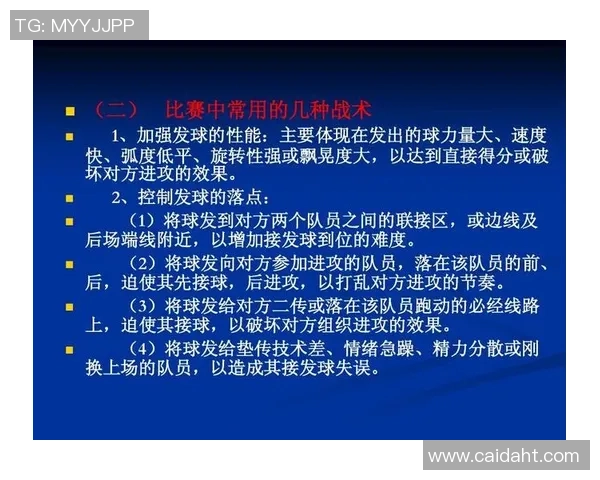 TG: MYYJJPP

（二） 比赛中常用的几种战术

1、加强发球的性能：主要体现在发出的球力量大、速度快、弧度低平、旋转性强或飘晃度大，以达到直接得分或破坏对方进攻的效果。

2、控制发球的落点：

（1）将球发到对方两个队员之间的联接区，或边线及后场端线附近，以增加接发球到位的难度。

（2）将球发向对方参加进攻的队员，落在该队员的前、后，迫使其先接球，后进攻，以打乱对方进攻的节奏。

（3）将球发给对方二传或落在该队员跑动的必经线路上，迫使其接球，以破坏对方组织进攻的效果。

（4）将球发给垫传技术差、情绪急躁、精力分散或刚换上场的队员，以造成其接发球失误。

www.caidaht.com